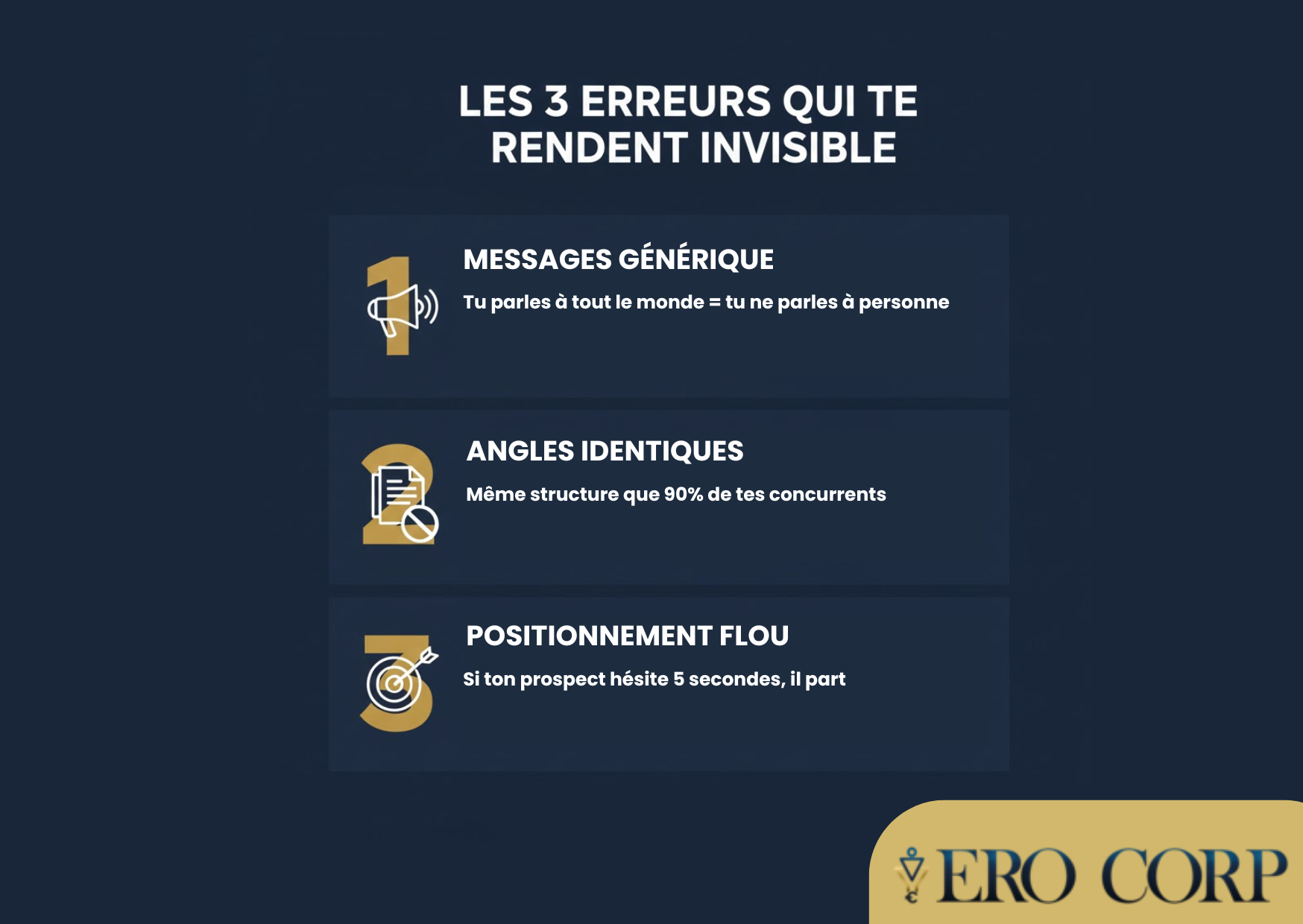 LES 3 ERREURS QUI TE RENDENT INVISIBLE

1

MESSAGES GÉNÉRIQUE

Tu parles à tout le monde = tu ne parles à personne

2

ANGLES IDENTIQUES

Même structure que 90% de tes concurrents

3

POSITIONNEMENT FLOU

Si ton prospect hésite 5 secondes, il part

ERO CORP